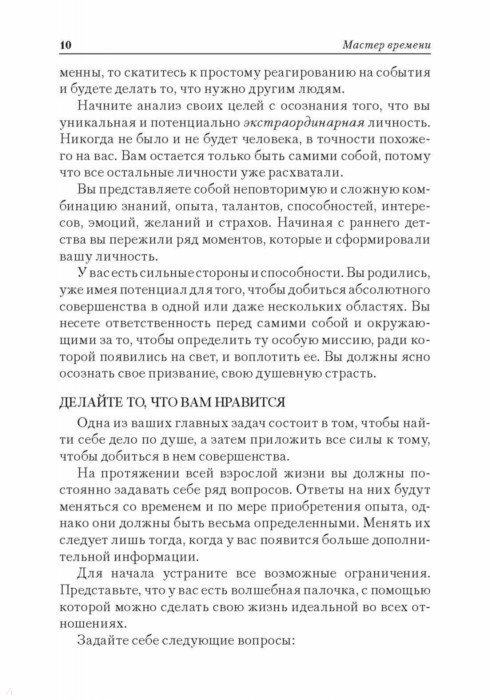 10

Мастер времени

менны, то скатитесь к простому реагированию на события и будете делать то, что нужно другим людям.

Начните анализ своих целей с осознания того, что вы уникальная и потенциально экстраординарная личность. Никогда не было и не будет человека, в точности похожего на вас. Вам остается только быть самими собой, потому что все остальные личности уже расхватали.

Вы представляете собой неповторимую и сложную комбинацию знаний, опыта, талантов, способностей, интересов, эмоций, желаний и страхов. Начиная с раннего детства вы пережили ряд моментов, которые и сформировали вашу личность.

У вас есть сильные стороны и способности. Вы родились, уже имея потенциал для того, чтобы добиться абсолютного совершенства в одной или даже нескольких областях. Вы несете ответственность перед самими собой и окружающими за то, чтобы определить ту особую миссию, ради которой появились на свет, и воплотить ее. Вы должны ясно осознать свое призвание, свою душевную страсть.

ДЕЛАЙТЕ ТО, ЧТО ВАМ НРАВИТСЯ

Одна из ваших главных задач состоит в том, чтобы найти себе дело по душе, а затем приложить все силы к тому, чтобы добиться в нем совершенства.

На протяжении всей взрослой жизни вы должны постоянно задавать себе ряд вопросов. Ответы на них будут меняться со временем и по мере приобретения опыта, однако они должны быть весьма определенными. Менять их следует лишь тогда, когда у вас появится больше дополнительной информации.

Для начала устраните все возможные ограничения. Представьте, что у вас есть волшебная палочка, с помощью которой можно сделать свою жизнь идеальной во всех отношениях.

Задайте себе следующие вопросы: